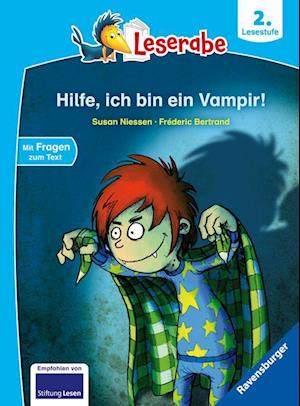 Leserabe

2.
Lesestufe

Hilfe, ich bin ein Vampir!

Susan Niessen · Fréderic Bertrand

Mit Fragen zum Text

Empfohlen von
Stiftung Lesen

Ravensburger